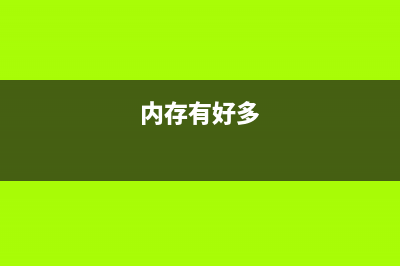 内存有好多